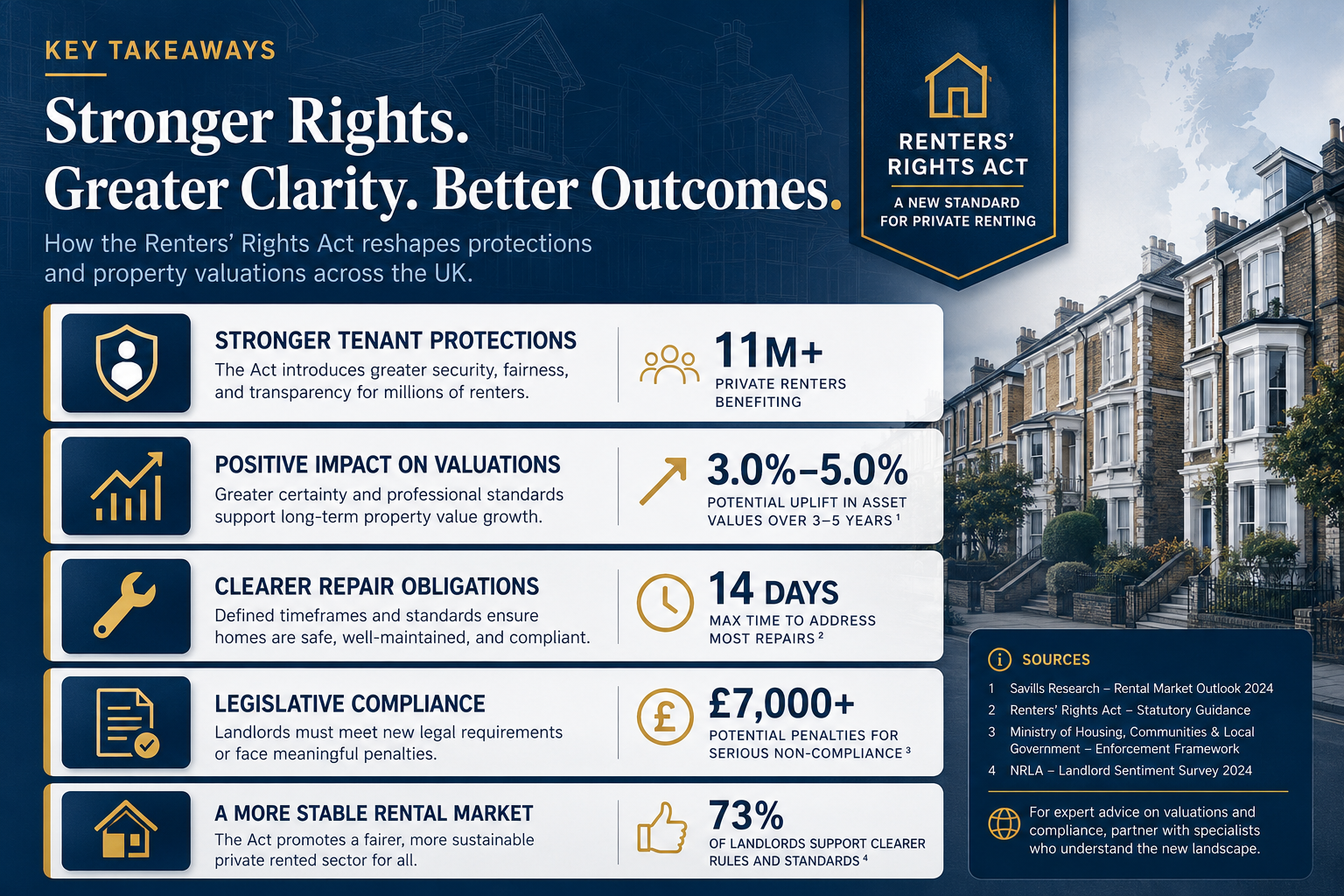 KEY TAKEAWAYS

Stronger Rights. Greater Clarity. Better Outcomes.

How the Renters' Rights Act reshapes protections and property valuations across the UK.

RENTERS' RIGHTS ACT

A NEW STANDARD FOR PRIVATE RENTING

STRONGER TENANT PROTECTIONS
The Act introduces greater security, fairness, and transparency for millions of renters.

11M+
PRIVATE RENTERS BENEFITING

POSITIVE IMPACT ON VALUATIONS
Greater certainty and professional standards support long-term property value growth.

3.0%–5.0%
POTENTIAL UPLIFT IN ASSET VALUES OVER 3–5 YEARS $^1$

CLEARER REPAIR OBLIGATIONS
Defined timeframes and standards ensure homes are safe, well-maintained, and compliant.

14 DAYS
MAX TIME TO ADDRESS MOST REPAIRS $^2$

LEGISLATIVE COMPLIANCE
Landlords must meet new legal requirements or face meaningful penalties.

£7,000+
POTENTIAL PENALTIES FOR SERIOUS NON-COMPLIANCE $^3$

A MORE STABLE RENTAL MARKET
The Act promotes a fairer, more sustainable private rented sector for all.

73%
OF LANDLORDS SUPPORT CLEARER RULES AND STANDARDS $^4$

SOURCES
1 Savills Research – Rental Market Outlook 2024
2 Renters' Rights Act – Statutory Guidance
3 Ministry of Housing, Communities & Local Government – Enforcement Framework
4 NRLA – Landlord Sentiment Survey 2024

For expert advice on valuations and compliance, partner with specialists who understand the new landscape.